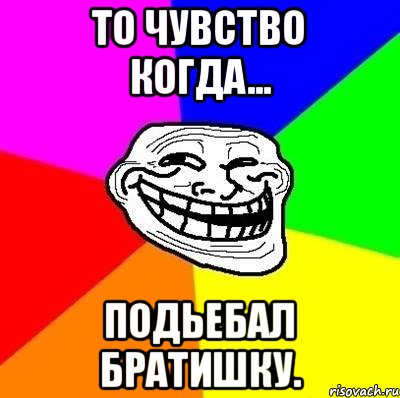 ТО ЧУВСТВО КОГДА...

ПОДЬЕБАЛ БРАТИШКУ.

risovach.ru